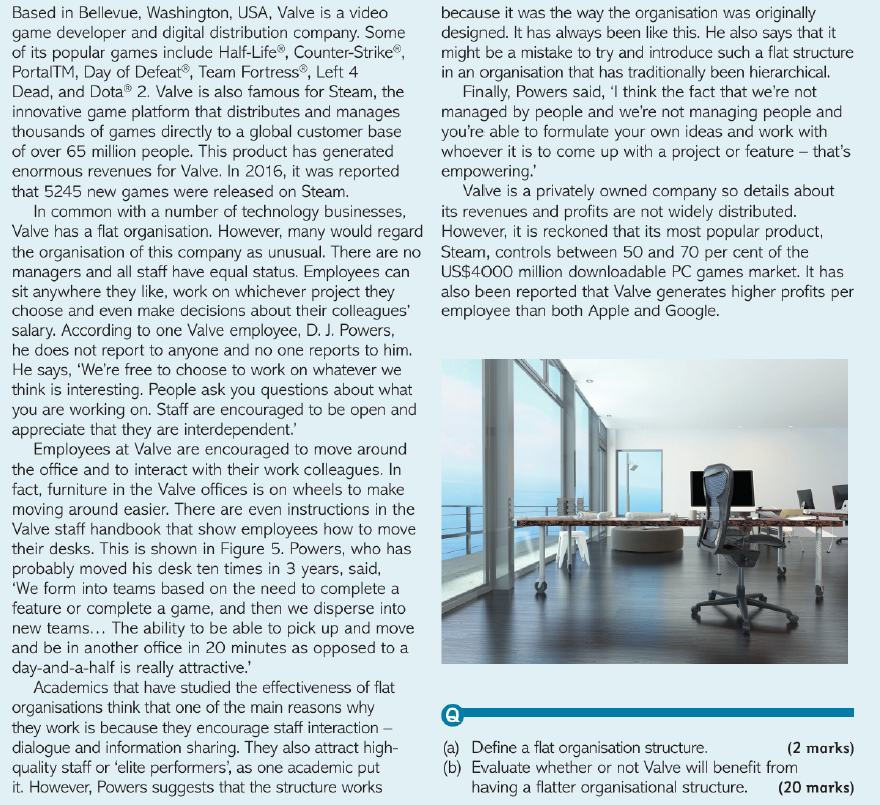 Based in Bellevue, Washington, USA, Valve is a video game developer and digital distribution company. Some of its popular games include Half-Life®, Counter-Strike®, PortalTM, Day of Defeat®, Team Fortress®, Left 4 Dead, and Dota® 2. Valve is also famous for Steam, the innovative game platform that distributes and manages thousands of games directly to a global customer base of over 65 million people. This product has generated enormous revenues for Valve. In 2016, it was reported that 5245 new games were released on Steam.

In common with a number of technology businesses, Valve has a flat organisation. However, many would regard the organisation of this company as unusual. There are no managers and all staff have equal status. Employees can sit anywhere they like, work on whichever project they choose and even make decisions about their colleagues' salary. According to one Valve employee, D. J. Powers, he does not report to anyone and no one reports to him. He says, 'We're free to choose to work on whatever we think is interesting. People ask you questions about what you are working on. Staff are encouraged to be open and appreciate that they are interdependent.'

Employees at Valve are encouraged to move around the office and to interact with their work colleagues. In fact, furniture in the Valve offices is on wheels to make moving around easier. There are even instructions in the Valve staff handbook that show employees how to move their desks. This is shown in Figure 5. Powers, who has probably moved his desk ten times in 3 years, said, 'We form into teams based on the need to complete a feature or complete a game, and then we disperse into new teams... The ability to be able to pick up and move and be in another office in 20 minutes as opposed to a day-and-a-half is really attractive.'

Academics that have studied the effectiveness of flat organisations think that one of the main reasons why they work is because they encourage staff interaction – dialogue and information sharing. They also attract high-quality staff or 'elite performers', as one academic put it. However, Powers suggests that the structure works because it was the way the organisation was originally designed. It has always been like this. He also says that it might be a mistake to try and introduce such a flat structure in an organisation that has traditionally been hierarchical.

Finally, Powers said, 'I think the fact that we're not managed by people and we're not managing people and you're able to formulate your own ideas and work with whoever it is to come up with a project or feature – that's empowering.'

Valve is a privately owned company so details about its revenues and profits are not widely distributed. However, it is reckoned that its most popular product, Steam, controls between 50 and 70 per cent of the US$4000 million downloadable PC games market. It has also been reported that Valve generates higher profits per employee than both Apple and Google.

Q

(a) Define a flat organisation structure. (2 marks)
(b) Evaluate whether or not Valve will benefit from having a flatter organisational structure. (20 marks)